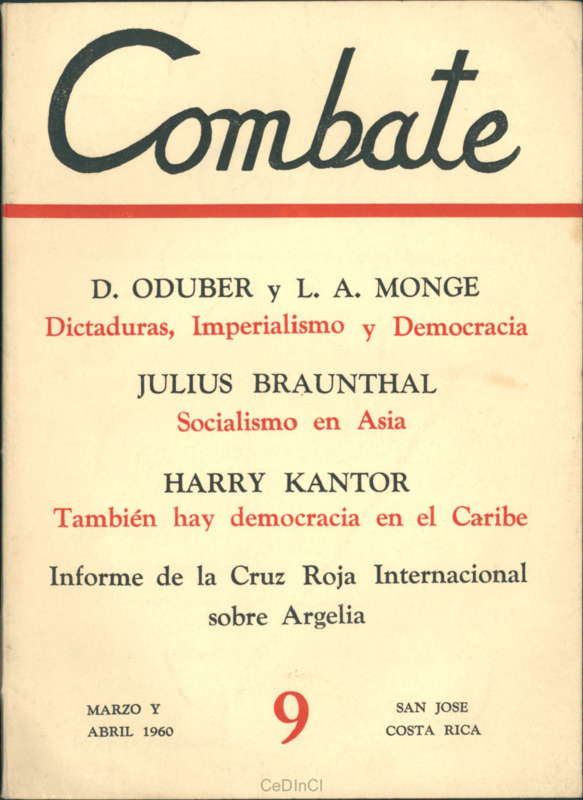 Combate

D. ODUBER y L. A. MONGE
Dictaduras, Imperialismo y Democracia

JULIUS BRAUNTHAL
Socialismo en Asia

HARRY KANTOR
También hay democracia en el Caribe

Informe de la Cruz Roja Internacional sobre Argelia

MARZO Y
ABRIL 1960

9

SAN JOSE
COSTA RICA

CeDInCI